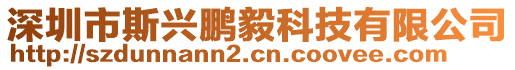 深圳市斯兴鹏毅科技有限公司
http://szdunnann2.cn.coovee.com